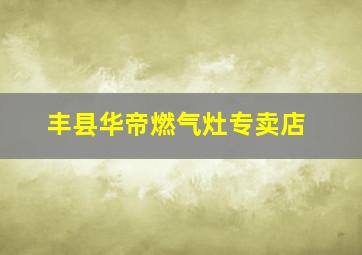 丰县华帝燃气灶专卖店